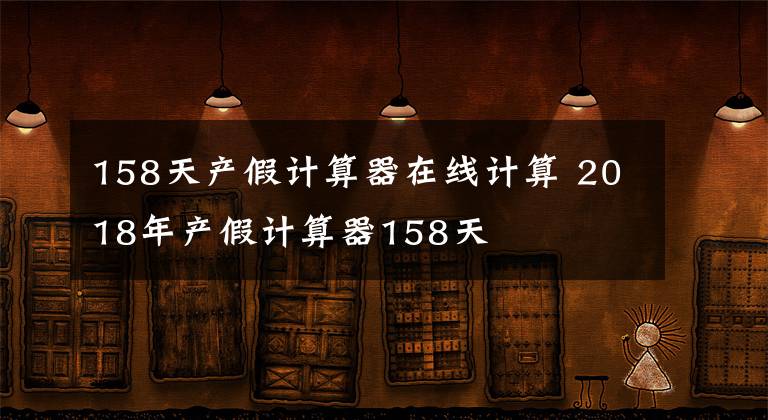 158天产假计算器在线计算 2018年产假计算器158天